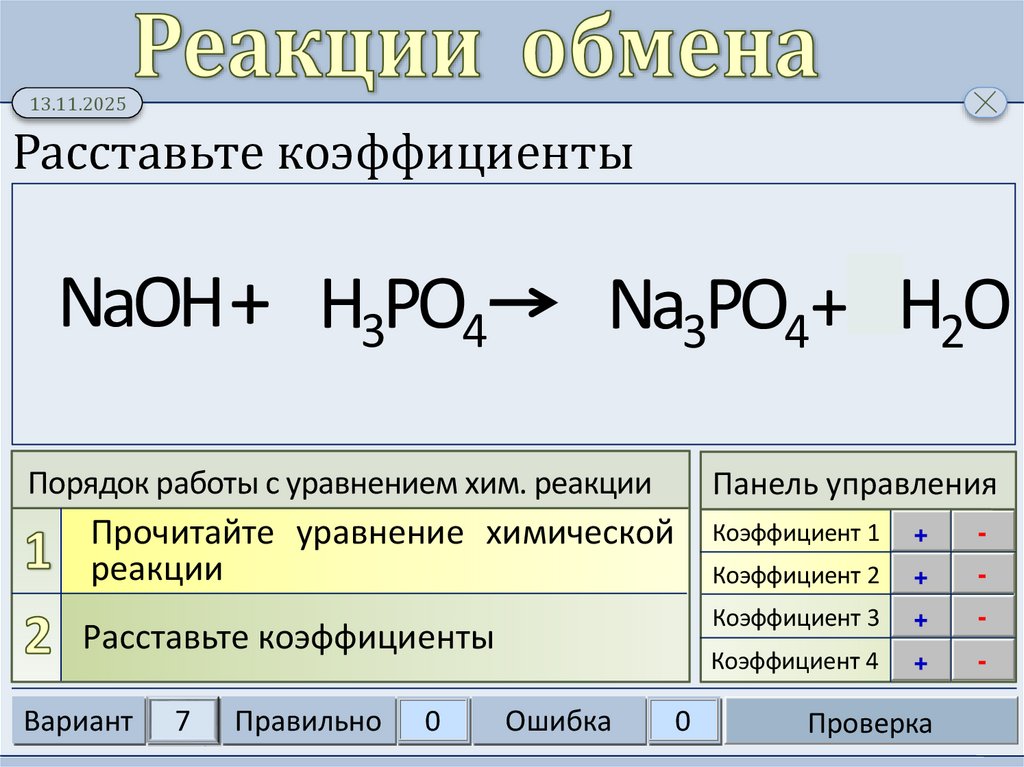 Реакции обмена

13.11.2025

Расставьте коэффициенты

$NaOH + H_3PO_4 \rightarrow Na_3PO_4 + H_2O$

Порядок работы с уравнением хим. реакции

1 Прочитайте уравнение химической реакции

2 Расставьте коэффициенты

Панель управления

| Коэффициент 1 | + | - |
|---|---|---|
| Коэффициент 2 | + | - |
| Коэффициент 3 | + | - |
| Коэффициент 4 | + | - |

Вариант 7 Правильно 0 Ошибка 0 Проверка